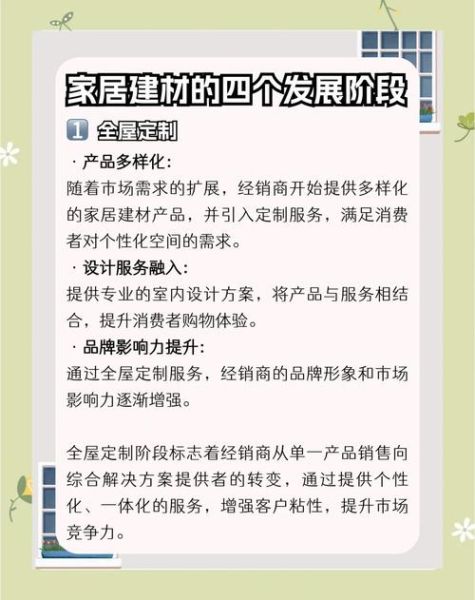 家居建材的四个发展阶段

1 全屋定制

· 产品多样化：
随着市场需求的扩展，经销商开始提供多样化的家居建材产品，并引入定制服务，满足消费者对个性化空间的需求。

· 设计服务融入：
提供专业的室内设计方案，将产品与服务相结合，提升消费者购物体验。

· 品牌影响力提升：
通过全屋定制服务，经销商的品牌形象和市场影响力逐渐增强。

全屋定制阶段标志着经销商从单一产品销售向综合解决方案提供者的转变，通过提供个性化、一体化的服务，增强客户粘性，提升市场竞争力。